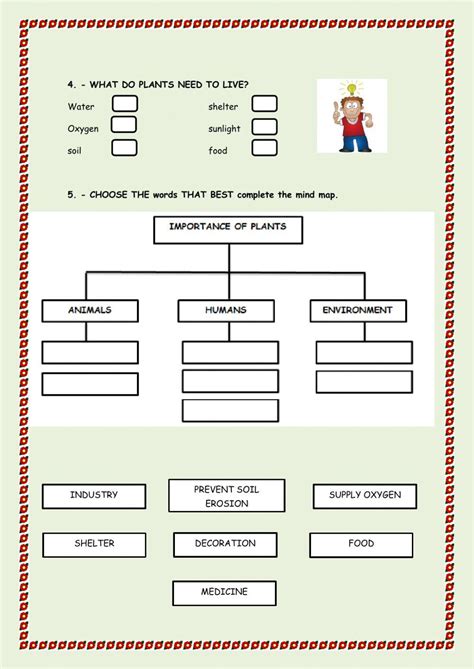 4. - WHAT DO PLANTS NEED TO LIVE?

Water
Oxygen
soil

shelter
sunlight
food

5. - CHOOSE THE words THAT BEST complete the mind map.

IMPORTANCE OF PLANTS

ANIMALS
HUMANS
ENVIRONMENT

INDUSTRY
PREVENT SOIL EROSION
SUPPLY OXYGEN
SHELTER
DECORATION
FOOD
MEDICINE